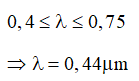 $0,4 \le \lambda \le 0,75$

$\Rightarrow \lambda = 0,44\mu m$